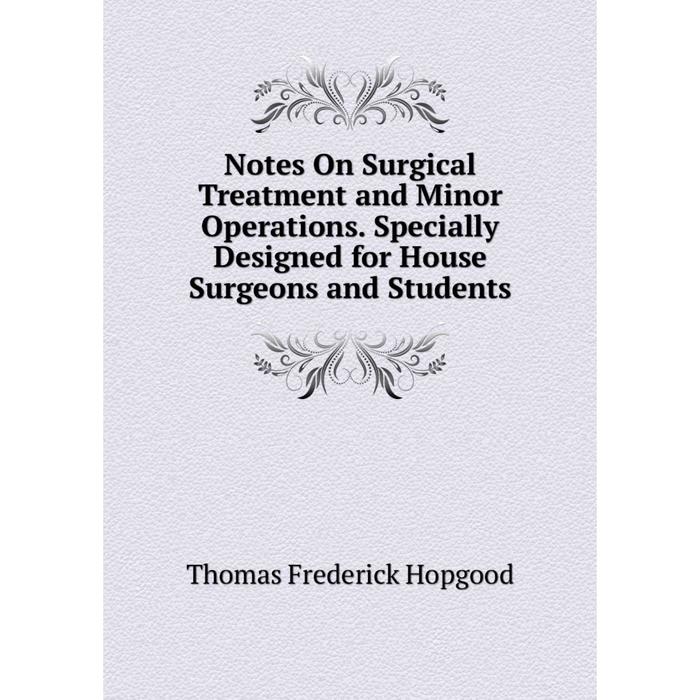 Notes On Surgical Treatment and Minor Operations. Specially Designed for House Surgeons and Students

Thomas Frederick Hopgood